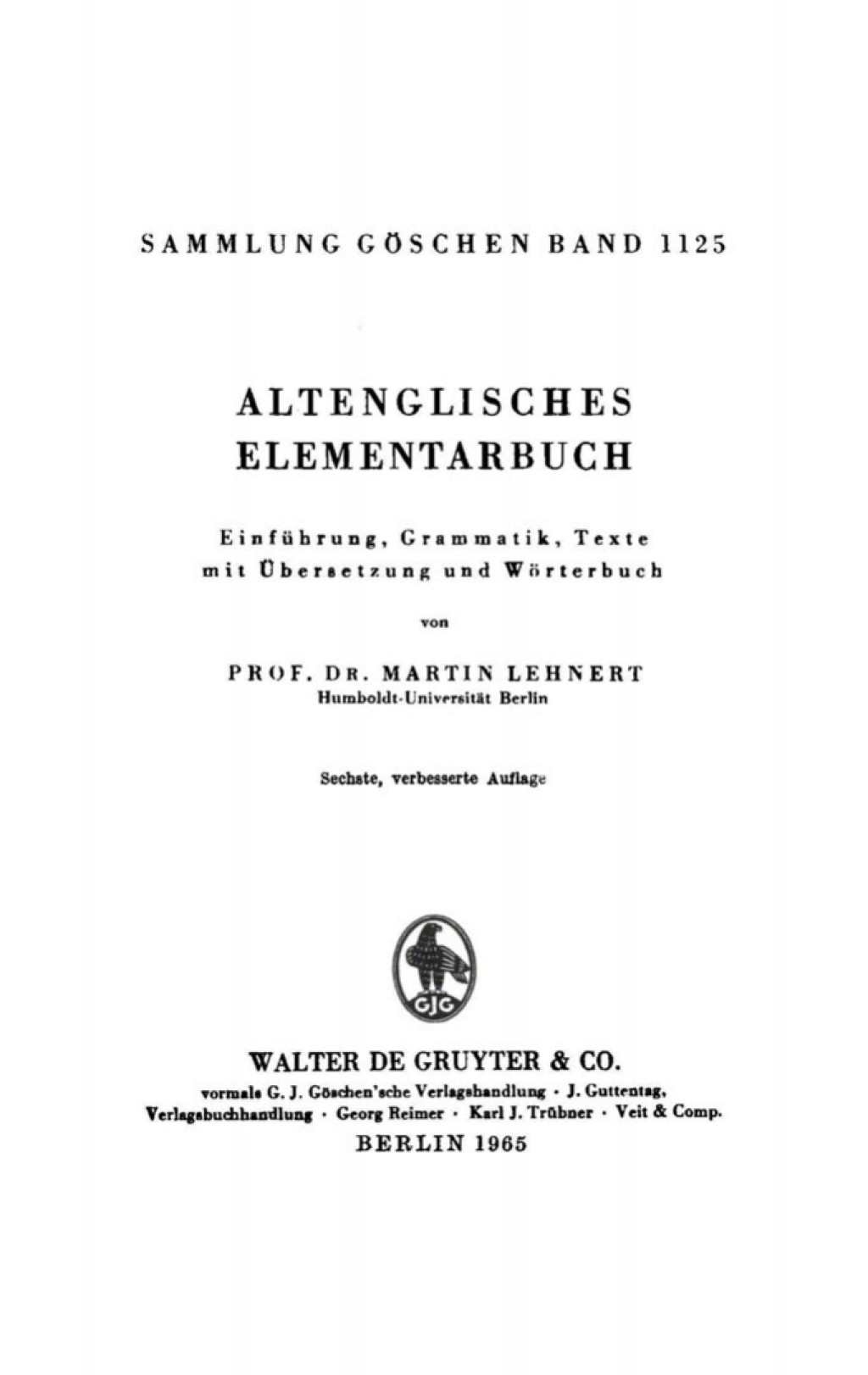 SAMMLUNG GÖSCHEN BAND 1125

ALTENGLISCHES ELEMENTARBUCH

Einführung, Grammatik, Texte mit Übersetzung und Wörterbuch

von

PROF. DR. MARTIN LEHNERT
Humboldt-Universität Berlin

Sechste, verbesserte Auflage

GJG

WALTER DE GRUYTER & CO.
vormals G. J. Göschen'sche Verlagshandlung · J. Guttentag, Verlagsbuchhandlung · Georg Reimer · Karl J. Trübner · Veit & Comp.
BERLIN 1965